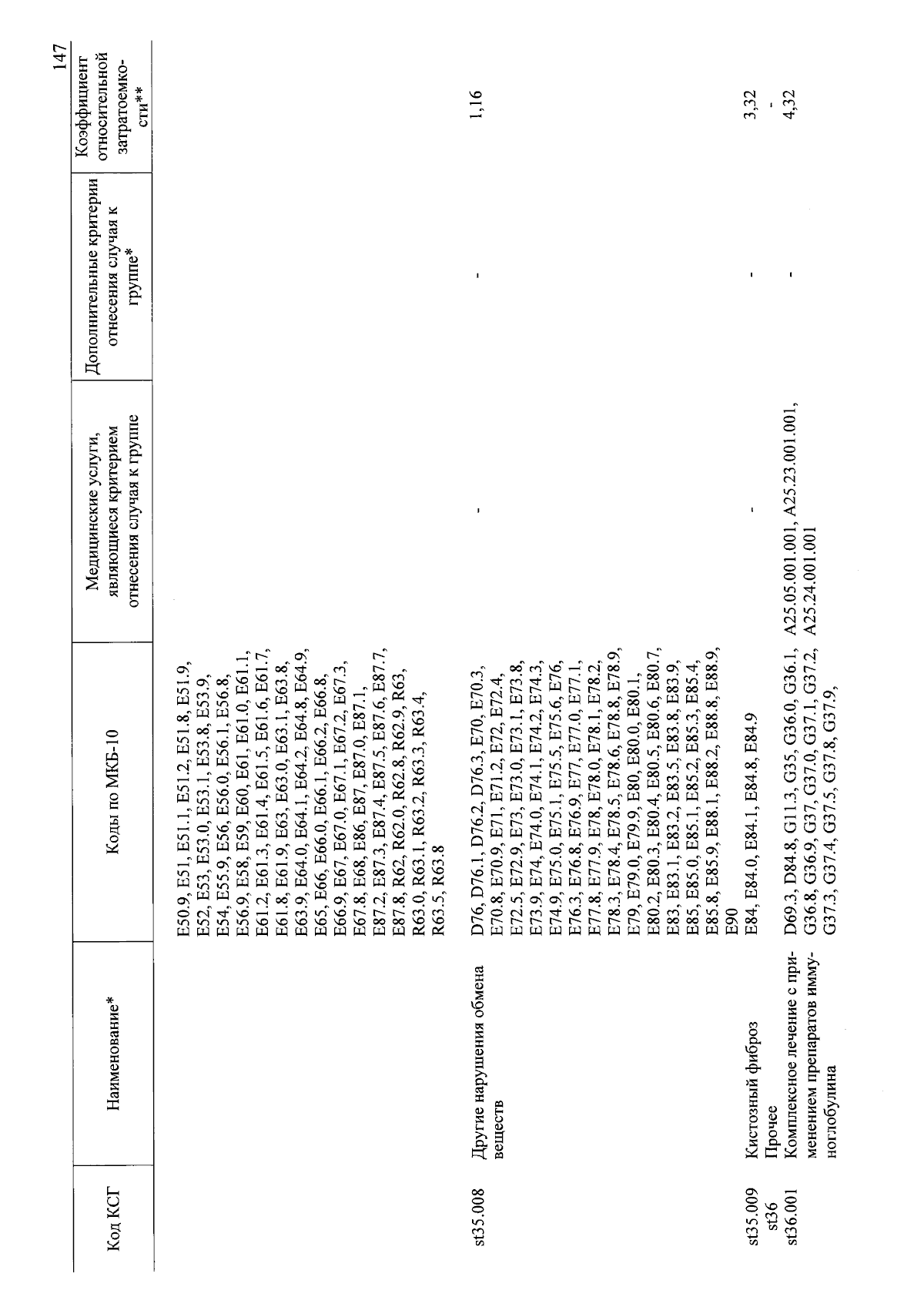 147

| Код КСГ | Наименование* | Коды по МКБ-10 | Медицинские услуги, являющиеся критерием отнесения случая к группе | Дополнительные критерии отнесения случая к группе* | Коэффициент относительной затратоемкости** |
|---|---|---|---|---|---|
| | | E50.9, E51, E51.1, E51.2, E51.8, E51.9, E52, E53, E53.0, E53.1, E53.8, E53.9, E54, E55.9, E56, E56.0, E56.1, E56.8, E56.9, E58, E59, E60, E61, E61.0, E61.1, E61.2, E61.3, E61.4, E61.5, E61.6, E61.7, E61.8, E61.9, E63, E63.0, E63.1, E63.8, E63.9, E64.0, E64.1, E64.2, E64.8, E64.9, E65, E66, E66.0, E66.1, E66.2, E66.8, E66.9, E67, E67.0, E67.1, E67.2, E67.3, E67.8, E68, E86, E87, E87.0, E87.1, E87.2, E87.3, E87.4, E87.5, E87.6, E87.7, E87.8, R62, R62.0, R62.8, R62.9, R63, R63.0, R63.1, R63.2, R63.3, R63.4, R63.5, R63.8 | | | |
| st35.008 | Другие нарушения обмена веществ | D76, D76.1, D76.2, D76.3, E70, E70.3, E70.8, E70.9, E71, E71.2, E72, E72.4, E72.5, E72.9, E73, E73.0, E73.1, E73.8, E73.9, E74, E74.0, E74.1, E74.2, E74.3, E74.9, E75.0, E75.1, E75.5, E75.6, E76, E76.3, E76.8, E76.9, E77, E77.0, E77.1, E77.8, E77.9, E78, E78.0, E78.1, E78.2, E78.3, E78.4, E78.5, E78.6, E78.8, E78.9, E79, E79.0, E79.9, E80, E80.0, E80.1, E80.2, E80.3, E80.4, E80.5, E80.6, E80.7, E83, E83.1, E83.2, E83.5, E83.8, E83.9, E85, E85.0, E85.1, E85.2, E85.3, E85.4, E85.8, E85.9, E88.1, E88.2, E88.8, E88.9, E90 | - | - | 1,16 |
| st35.009 | Кистозный фиброз | E84, E84.0, E84.1, E84.8, E84.9 | - | - | 3,32 |
| st36 | Прочее | | | | - |
| st36.001 | Комплексное лечение с применением препаратов иммуноглобулина | D69.3, D84.8, G11.3, G35, G36.0, G36.1, G36.8, G36.9, G37, G37.0, G37.1, G37.2, G37.3, G37.4, G37.5, G37.8, G37.9, | A25.05.001.001, A25.23.001.001, A25.24.001.001 | - | 4,32 |